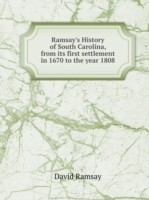 Ramsay's History of South Carolina, from its first settlement in 1670 to the year 1808

David Ramsay